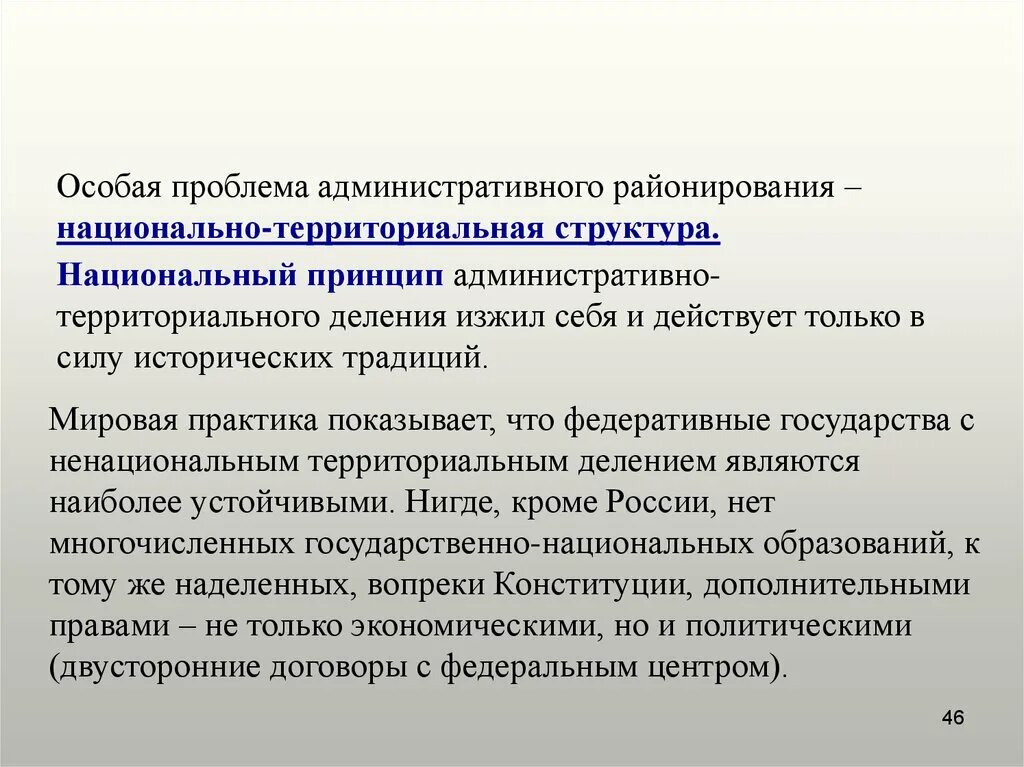 Особая проблема административного районирования – национально-территориальная структура.

Национальный принцип административно-территориального деления изжил себя и действует только в силу исторических традиций.

Мировая практика показывает, что федеративные государства с ненациональным территориальным делением являются наиболее устойчивыми. Нигде, кроме России, нет многочисленных государственно-национальных образований, к тому же наделенных, вопреки Конституции, дополнительными правами – не только экономическими, но и политическими (двусторонние договоры с федеральным центром).

46